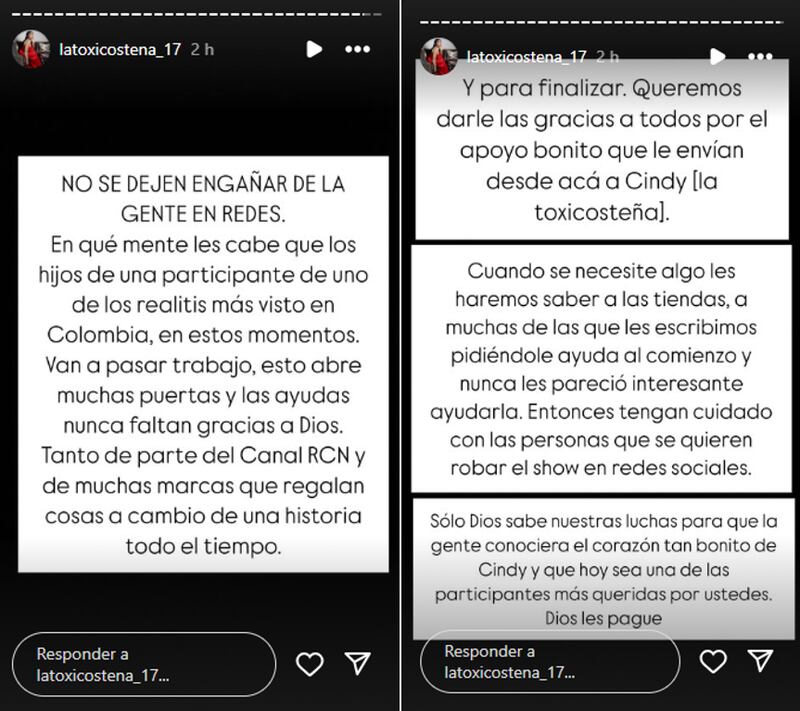 latoxicostena_17 2 h

NO SE DEJEN ENGAÑAR DE LA GENTE EN REDES.
En qué mente les cabe que los hijos de una participante de uno de los realitis más visto en Colombia, en estos momentos. Van a pasar trabajo, esto abre muchas puertas y las ayudas nunca faltan gracias a Dios. Tanto de parte del Canal RCN y de muchas marcas que regalan cosas a cambio de una historia todo el tiempo.

Responder a latoxicostena_17...

latoxicostena_17 2 h

Y para finalizar. Queremos darle las gracias a todos por el apoyo bonito que le envían desde acá a Cindy [la toxicosteña].

Cuando se necesite algo les haremos saber a las tiendas, a muchas de las que les escribimos pidiéndole ayuda al comienzo y nunca les pareció interesante ayudarla. Entonces tengan cuidado con las personas que se quieren robar el show en redes sociales.

Sólo Dios sabe nuestras luchas para que la gente conociera el corazón tan bonito de Cindy y que hoy sea una de las participantes más queridas por ustedes. Dios les pague

Responder a latoxicostena_17...